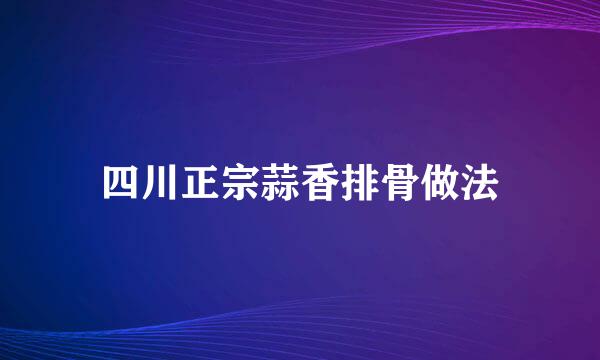 四川正宗蒜香排骨做法